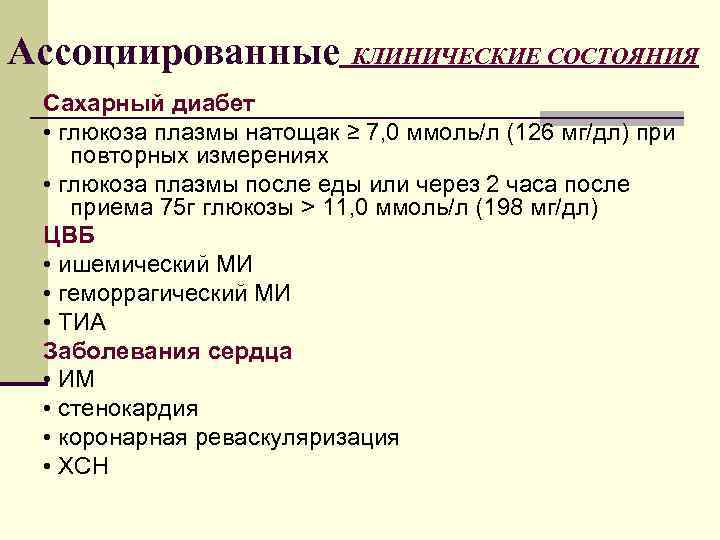 Ассоциированные КЛИНИЧЕСКИЕ СОСТОЯНИЯ

Сахарный диабет

• глюкоза плазмы натощак ≥ 7,0 ммоль/л (126 мг/дл) при повторных измерениях

• глюкоза плазмы после еды или через 2 часа после приема 75г глюкозы > 11,0 ммоль/л (198 мг/дл)

ЦВБ

• ишемический МИ

• геморрагический МИ

• ТИА

Заболевания сердца

• ИМ

• стенокардия

• коронарная реваскуляризация

• ХСН